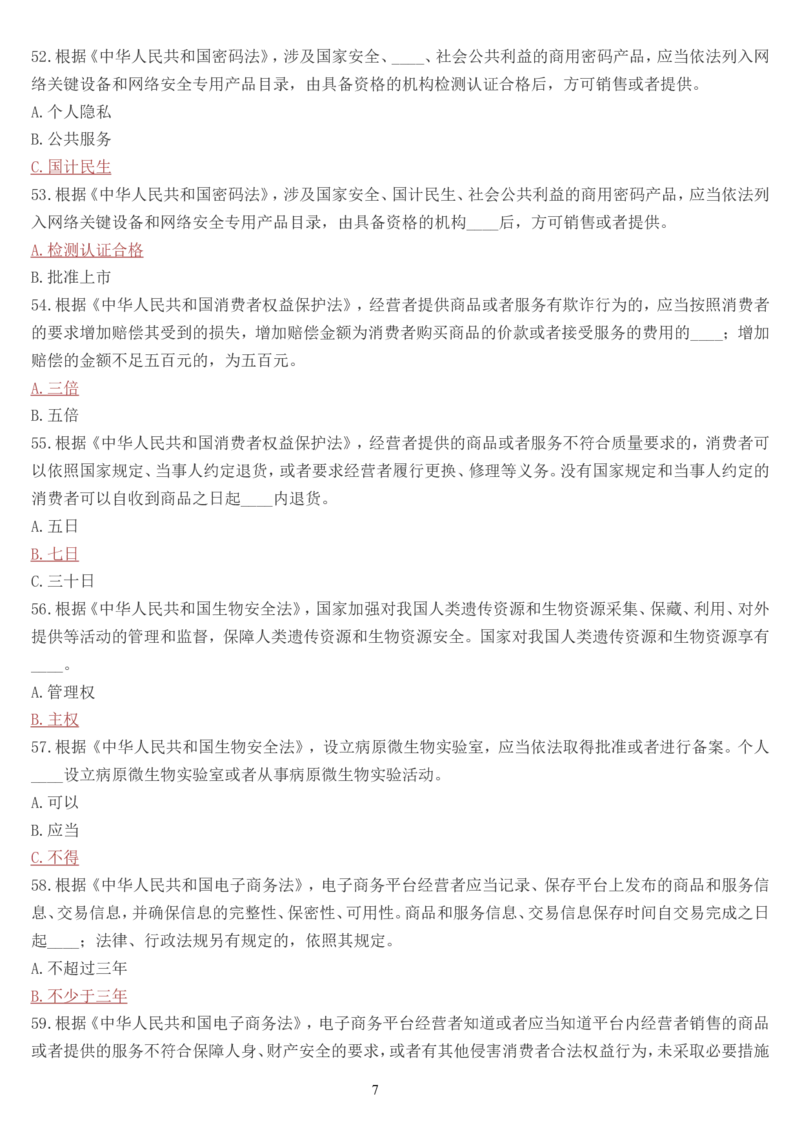 52.根据《中华人民共和国密码法》，涉及国家安全、____、社会公共利益的商用密码产品，应当依法列入网络关键设备和网络安全专用产品目录，由具备资格的机构检测认证合格后，方可销售或者提供。

A.个人隐私

B.公共服务

C.国计民生

53.根据《中华人民共和国密码法》，涉及国家安全、国计民生、社会公共利益的商用密码产品，应当依法列入网络关键设备和网络安全专用产品目录，由具备资格的机构____后，方可销售或者提供。

A.检测认证合格

B.批准上市

54.根据《中华人民共和国消费者权益保护法》，经营者提供商品或者服务有欺诈行为的，应当按照消费者的要求增加赔偿其受到的损失，增加赔偿金额为消费者购买商品的价款或者接受服务的费用的____；增加赔偿的金额不足五百元的，为五百元。

A.三倍

B.五倍

55.根据《中华人民共和国消费者权益保护法》，经营者提供的商品或者服务不符合质量要求的，消费者可以依照国家规定、当事人约定退货，或者要求经营者履行更换、修理等义务。没有国家规定和当事人约定的消费者可以自收到商品之日起____内退货。

A.五日

B.七日

C.三十日

56.根据《中华人民共和国生物安全法》，国家加强对我国人类遗传资源和生物资源采集、保藏、利用、对外提供等活动的管理和监督，保障人类遗传资源和生物资源安全。国家对我国人类遗传资源和生物资源享有____。

A.管理权

B.主权

57.根据《中华人民共和国生物安全法》，设立病原微生物实验室，应当依法取得批准或者进行备案。个人____设立病原微生物实验室或者从事病原微生物实验活动。

A.可以

B.应当

C.不得

58.根据《中华人民共和国电子商务法》，电子商务平台经营者应当记录、保存平台上发布的商品和服务信息、交易信息，并确保信息的完整性、保密性、可用性。商品和服务信息、交易信息保存时间自交易完成之日起____；法律、行政法规另有规定的，依照其规定。

A.不超过三年

B.不少于三年

59.根据《中华人民共和国电子商务法》，电子商务平台经营者知道或者应当知道平台内经营者销售的商品或者提供的服务不符合保障人身、财产安全的要求，或者有其他侵害消费者合法权益行为，未采取必要措施

7